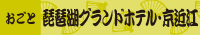 おごと 琵琶湖グランドホテル・京近江